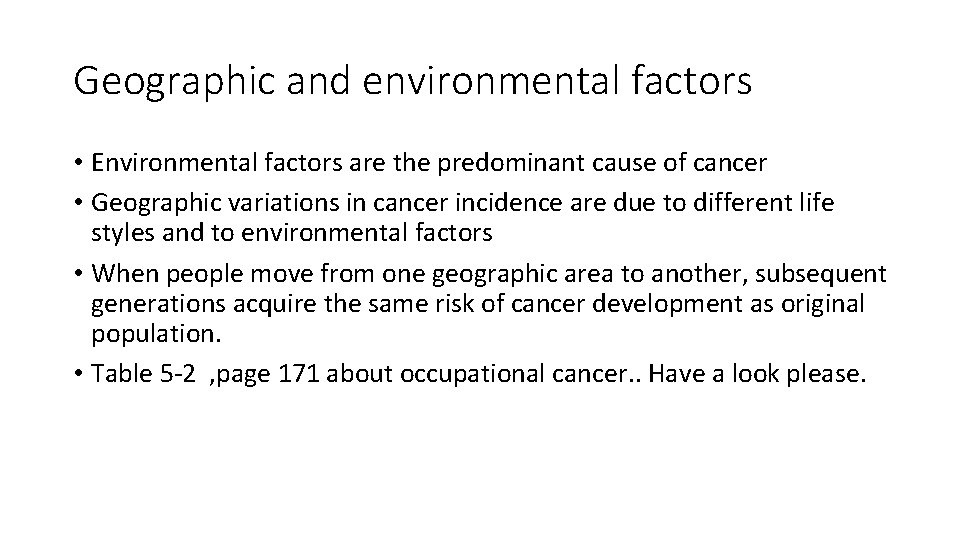 Geographic and environmental factors

• Environmental factors are the predominant cause of cancer
• Geographic variations in cancer incidence are due to different life styles and to environmental factors
• When people move from one geographic area to another, subsequent generations acquire the same risk of cancer development as original population.
• Table 5-2 ,page 171 about occupational cancer.. Have a look please.